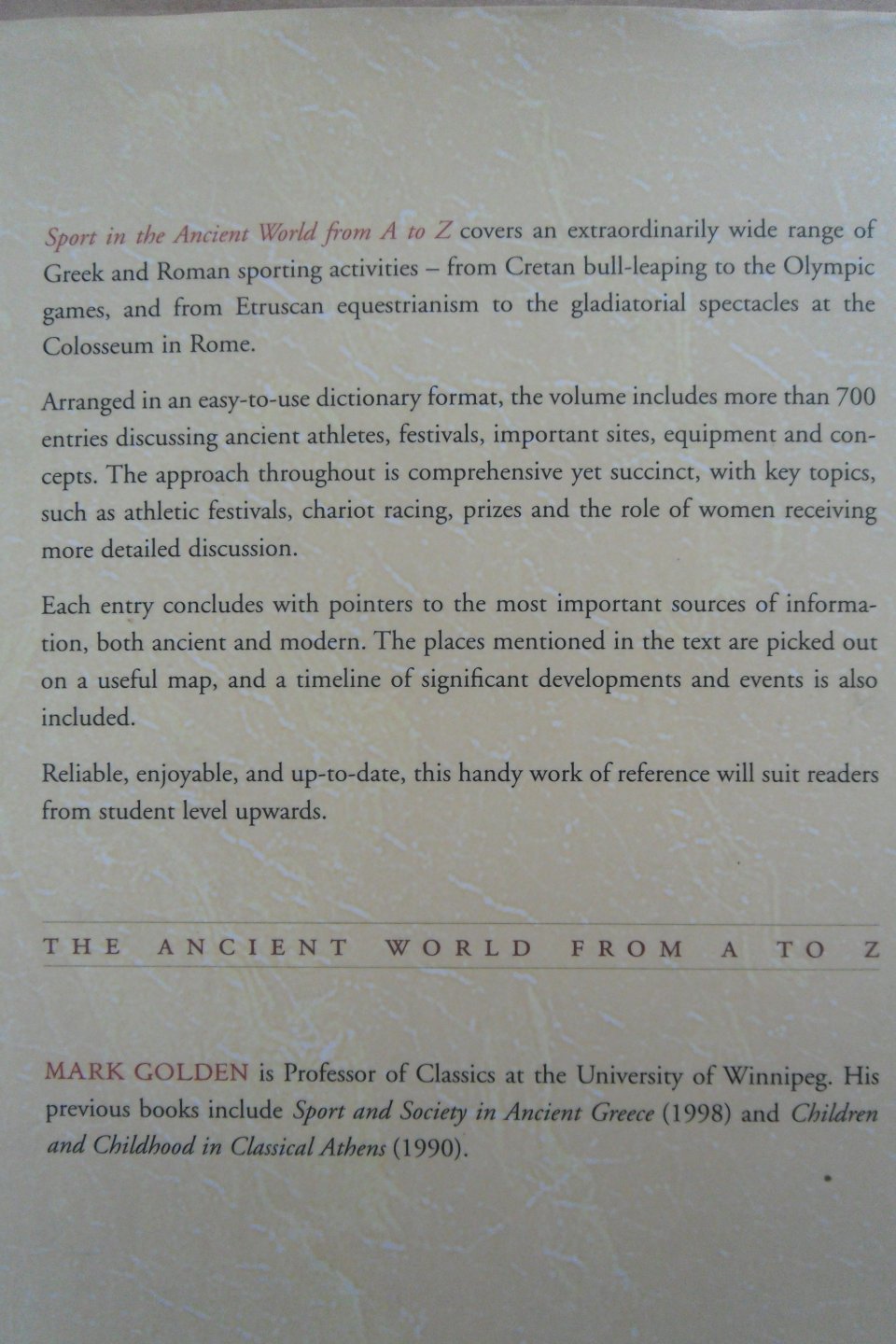 Sport in the Ancient World from A to Z covers an extraordinarily wide range of Greek and Roman sporting activities – from Cretan bull-leaping to the Olympic games, and from Etruscan equestrianism to the gladiatorial spectacles at the Colosseum in Rome.

Arranged in an easy-to-use dictionary format, the volume includes more than 700 entries discussing ancient athletes, festivals, important sites, equipment and concepts. The approach throughout is comprehensive yet succinct, with key topics, such as athletic festivals, chariot racing, prizes and the role of women receiving more detailed discussion.

Each entry concludes with pointers to the most important sources of information, both ancient and modern. The places mentioned in the text are picked out on a useful map, and a timeline of significant developments and events is also included.

Reliable, enjoyable, and up-to-date, this handy work of reference will suit readers from student level upwards.

THE ANCIENT WORLD FROM A TO Z

MARK GOLDEN is Professor of Classics at the University of Winnipeg. His previous books include Sport and Society in Ancient Greece (1998) and Children and Childhood in Classical Athens (1990).